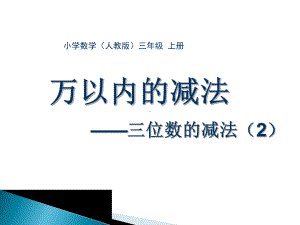 小学数学（人教版）三年级 上册

万以内的减法

——三位数的减法（2）